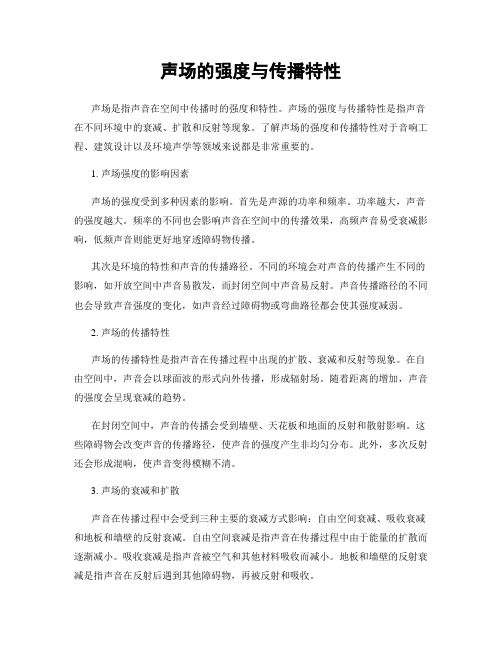 声场的强度与传播特性

声场是指声音在空间中传播时的强度和特性。声场的强度与传播特性是指声音在不同环境中的衰减、扩散和反射等现象。了解声场的强度和传播特性对于音响工程、建筑设计以及环境声学等领域来说都是非常重要的。

1. 声场强度的影响因素

声场的强度受到多种因素的影响。首先是声源的功率和频率。功率越大，声音的强度越大。频率的不同也会影响声音在空间中的传播效果，高频声音易受衰减影响，低频声音则能更好地穿透障碍物传播。

其次是环境的特性和声音的传播路径。不同的环境会对声音的传播产生不同的影响，如开放空间中声音易散发，而封闭空间中声音易反射。声音传播路径的不同也会导致声音强度的变化，如声音经过障碍物或弯曲路径都会使其强度减弱。

2. 声场的传播特性

声场的传播特性是指声音在传播过程中出现的扩散、衰减和反射等现象。在自由空间中，声音会以球面波的形式向外传播，形成辐射场。随着距离的增加，声音的强度会呈现衰减的趋势。

在封闭空间中，声音的传播会受到墙壁、天花板和地面的反射和散射影响。这些障碍物会改变声音的传播路径，使声音的强度产生非均匀分布。此外，多次反射还会形成混响，使声音变得模糊不清。

3. 声场的衰减和扩散

声音在传播过程中会受到三种主要的衰减方式影响：自由空间衰减、吸收衰减和地板和墙壁的反射衰减。自由空间衰减是指声音在传播过程中由于能量的扩散而逐渐减小。吸收衰减是指声音被空气和其他材料吸收而减小。地板和墙壁的反射衰减是指声音在反射后遇到其他障碍物，再被反射和吸收。